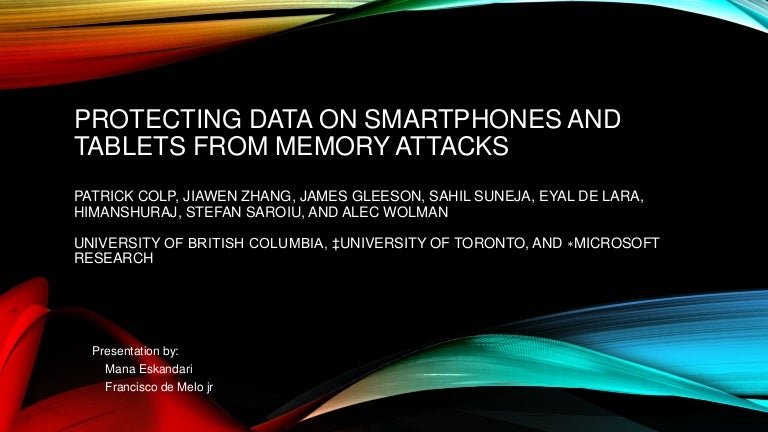 PROTECTING DATA ON SMARTPHONES AND TABLETS FROM MEMORY ATTACKS

PATRICK COLP, JIAWEN ZHANG, JAMES GLEESON, SAHIL SUNEJA, EYAL DE LARA, HIMANSHURAJ, STEFAN SAROIU, AND ALEC WOLMAN

UNIVERSITY OF BRITISH COLUMBIA, ‡UNIVERSITY OF TORONTO, AND ∗MICROSOFT RESEARCH

Presentation by:
Mana Eskandari
Francisco de Melo jr